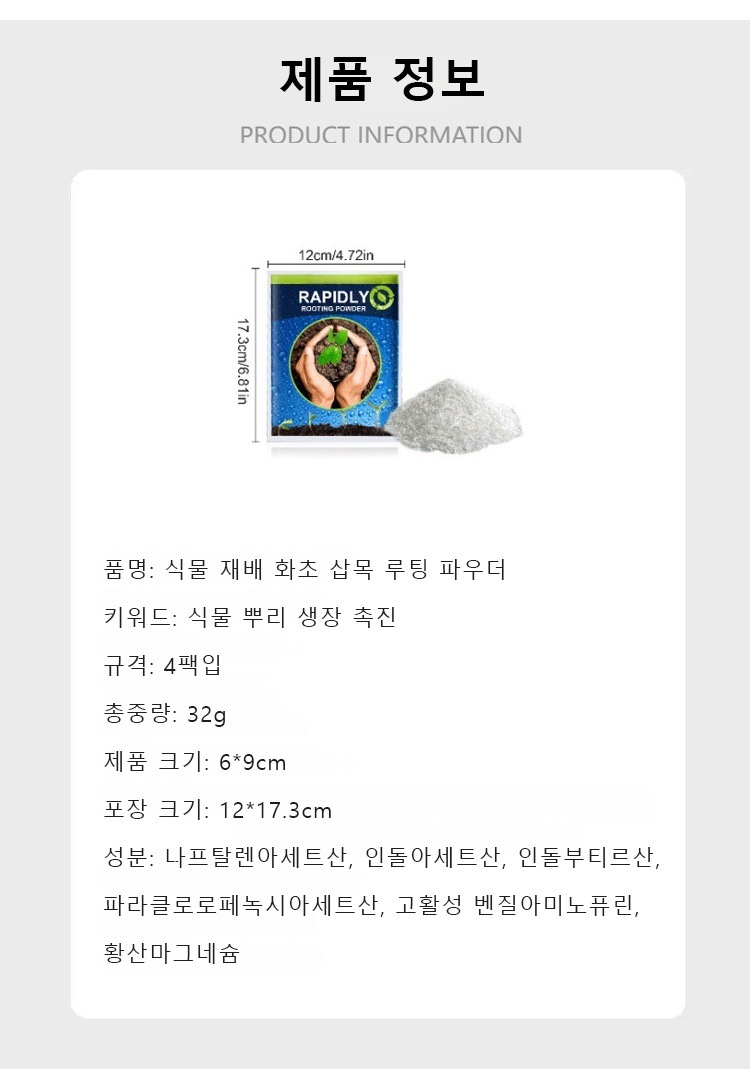 제품 정보

PRODUCT INFORMATION

12cm/4.72in

17.3cm/6.81in

RAPIDLY
ROOTING POWDER

품명: 식물 재배 화초 삽목 루팅 파우더

키워드: 식물 뿌리 생장 촉진

규격: 4팩입

총중량: 32g

제품 크기: 6*9cm

포장 크기: 12*17.3cm

성분: 나프탈렌아세트산, 인돌아세트산, 인돌부티르산, 파라클로로페녹시아세트산, 고활성 벤질아미노퓨린, 황산마그네슘